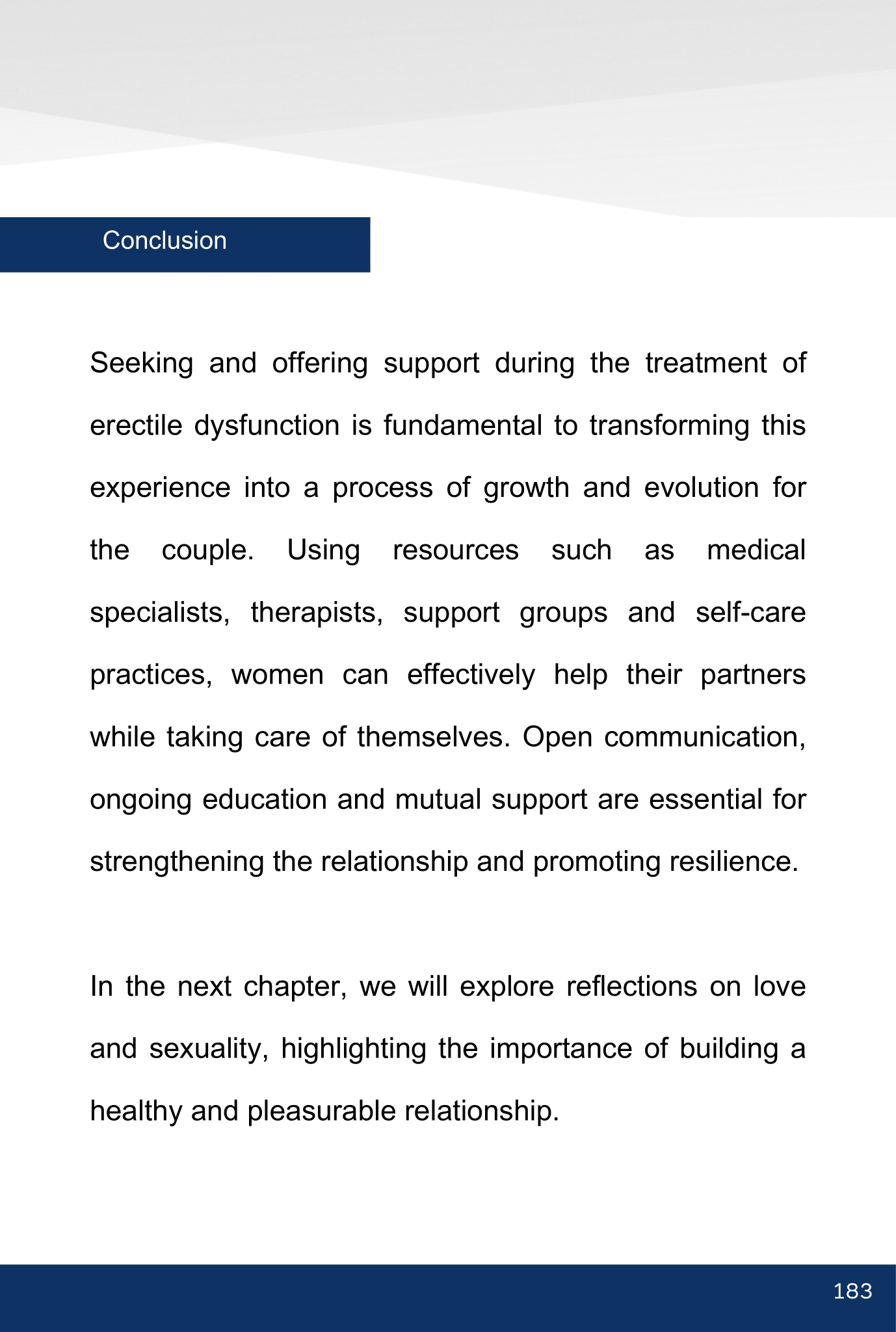 Conclusion

Seeking and offering support during the treatment of erectile dysfunction is fundamental to transforming this experience into a process of growth and evolution for the couple. Using resources such as medical specialists, therapists, support groups and self-care practices, women can effectively help their partners while taking care of themselves. Open communication, ongoing education and mutual support are essential for strengthening the relationship and promoting resilience.

In the next chapter, we will explore reflections on love and sexuality, highlighting the importance of building a healthy and pleasurable relationship.

183